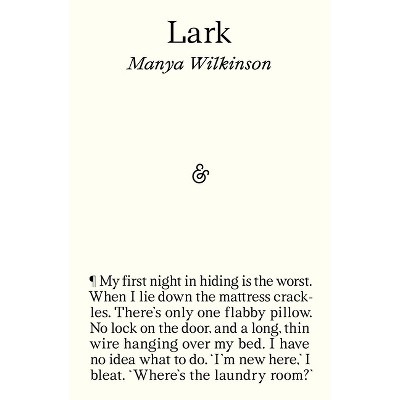 Lark

Manya Wilkinson

&

¶ My first night in hiding is the worst. When I lie down the mattress crackles. There's only one flabby pillow. No lock on the door, and a long, thin wire hanging over my bed. I have no idea what to do. 'I'm new here,' I bleat. 'Where's the laundry room?'